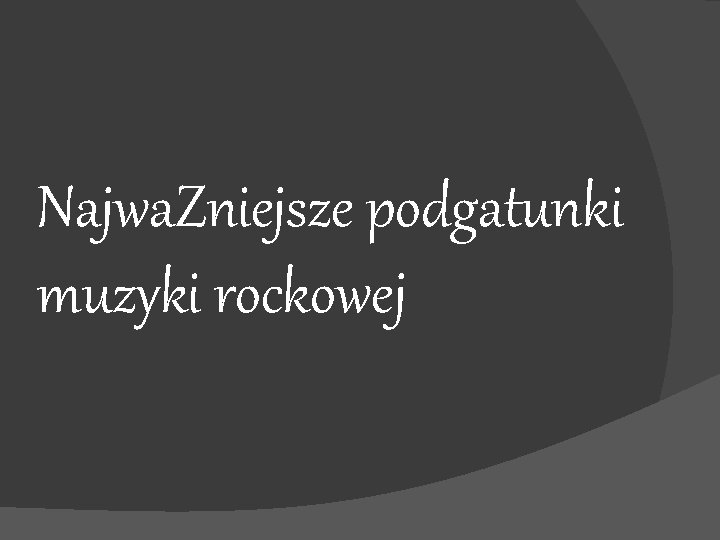 NajwaZniejsze podgatunki muzyki rockowej